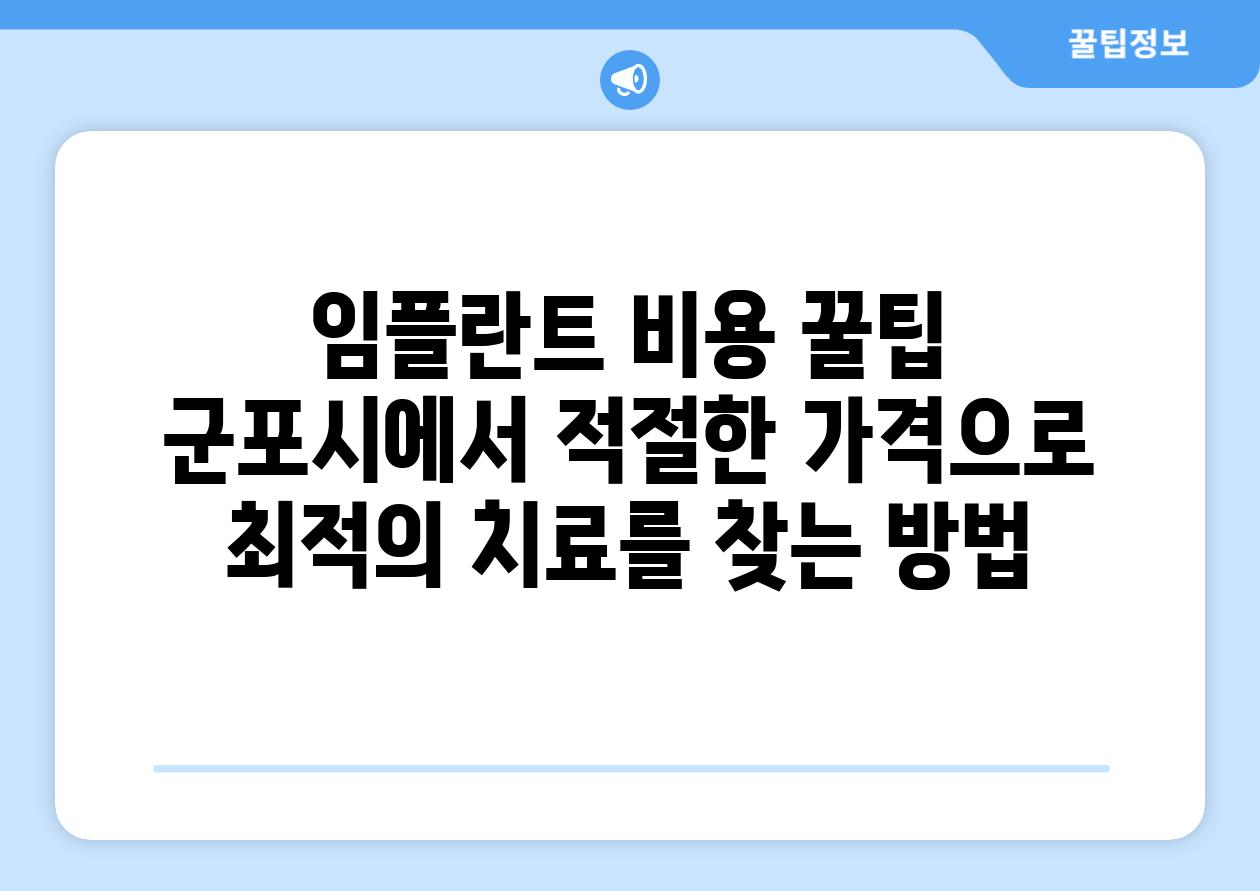 꿀팁정보

임플란트 비용 꿀팁
군포시에서 적절한 가격으로
최적의 치료를 찾는 방법